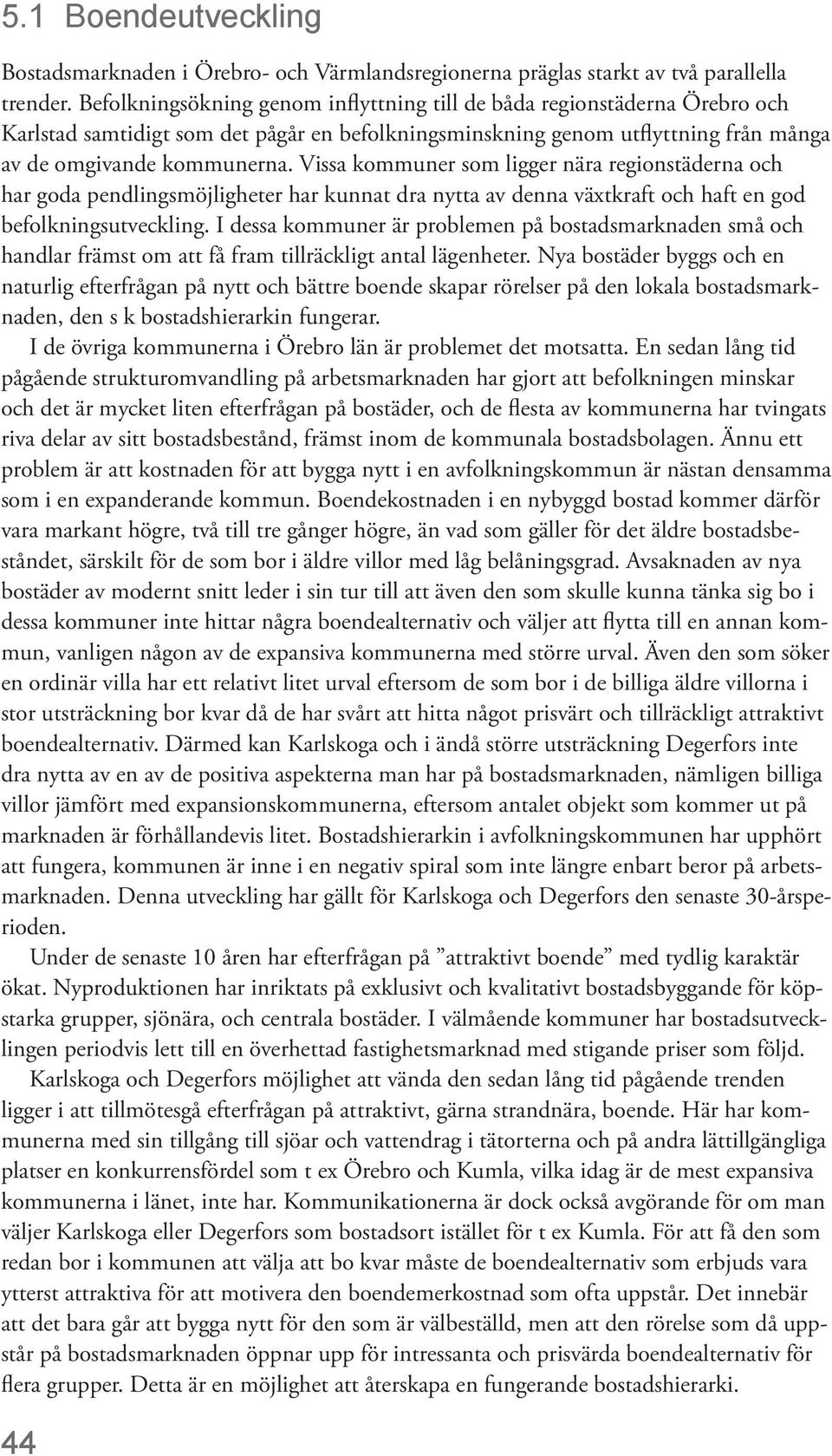 5.1 Boendeutveckling

Bostadsmarknaden i Örebro- och Värmlandsregionerna präglas starkt av två parallella trender. Befolkningsökning genom inflyttning till de båda regionstäderna Örebro och Karlstad samtidigt som det pågår en befolkningsminskning genom utflyttning från många av de omgivande kommunerna. Vissa kommuner som ligger nära regionstäderna och har goda pendlingsmöjligheter har kunnat dra nytta av denna växtkraft och haft en god befolkningsutveckling. I dessa kommuner är problemen på bostadsmarknaden små och handlar främst om att få fram tillräckligt antal lägenheter. Nya bostäder byggs och en naturlig efterfrågan på nytt och bättre boende skapar rörelser på den lokala bostadsmarknaden, den s k bostadshierarkin fungerar.

I de övriga kommunerna i Örebro län är problemet det motsatta. En sedan lång tid pågående strukturomvandling på arbetsmarknaden har gjort att befolkningen minskar och det är mycket liten efterfrågan på bostäder, och de flesta av kommunerna har tvingats riva delar av sitt bostadsbestånd, främst inom de kommunala bostadsbolagen. Ännu ett problem är att kostnaden för att bygga nytt i en avfolkningskommun är nästan densamma som i en expanderande kommun. Boendekostnaden i en nybyggd bostad kommer därför vara markant högre, två till tre gånger högre, än vad som gäller för det äldre bostadsbeståndet, särskilt för de som bor i äldre villor med låg belåningsgrad. Avsaknaden av nya bostäder av modernt snitt leder i sin tur till att även den som skulle kunna tänka sig bo i dessa kommuner inte hittar några boendealternativ och väljer att flytta till en annan kommun, vanligen någon av de expansiva kommunerna med större urval. Även den som söker en ordinär villa har ett relativt litet urval eftersom de som bor i de billiga äldre villorna i stor utsträckning bor kvar då de har svårt att hitta något prisvärt och tillräckligt attraktivt boendealternativ. Därmed kan Karlskoga och i ändå större utsträckning Degerfors inte dra nytta av en av de positiva aspekterna man har på bostadsmarknaden, nämligen billiga villor jämfört med expansionskommunerna, eftersom antalet objekt som kommer ut på marknaden är förhållandevis litet. Bostadshierarkin i avfolkningskommunen har upphört att fungera, kommunen är inne i en negativ spiral som inte längre enbart beror på arbetsmarknaden. Denna utveckling har gällt för Karlskoga och Degerfors den senaste 30-årsperioden.

Under de senaste 10 åren har efterfrågan på ”attraktivt boende” med tydlig karaktär ökat. Nyproduktionen har inriktats på exklusivt och kvalitativt bostadsbyggande för köpstarka grupper, sjönära, och centrala bostäder. I välmående kommuner har bostadsutvecklingen periodvis lett till en överhettad fastighetsmarknad med stigande priser som följd.

Karlskoga och Degerfors möjlighet att vända den sedan lång tid pågående trenden ligger i att tillmötesgå efterfrågan på attraktivt, gärna strandnära, boende. Här har kommunerna med sin tillgång till sjöar och vattendrag i tätorterna och på andra lättillgängliga platser en konkurrensfördel som t ex Örebro och Kumla, vilka idag är de mest expansiva kommunerna i länet, inte har. Kommunikationerna är dock också avgörande för om man väljer Karlskoga eller Degerfors som bostadsort istället för t ex Kumla. För att få den som redan bor i kommunen att välja att bo kvar måste de boendealternativ som erbjuds vara ytterst attraktiva för att motivera den boendemerkostnad som ofta uppstår. Det innebär att det bara går att bygga nytt för den som är välbeställd, men att den rörelse som då uppstår på bostadsmarknaden öppnar upp för intressanta och prisvärda boendealternativ för flera grupper. Detta är en möjlighet att återskapa en fungerande bostadshierarki.

44